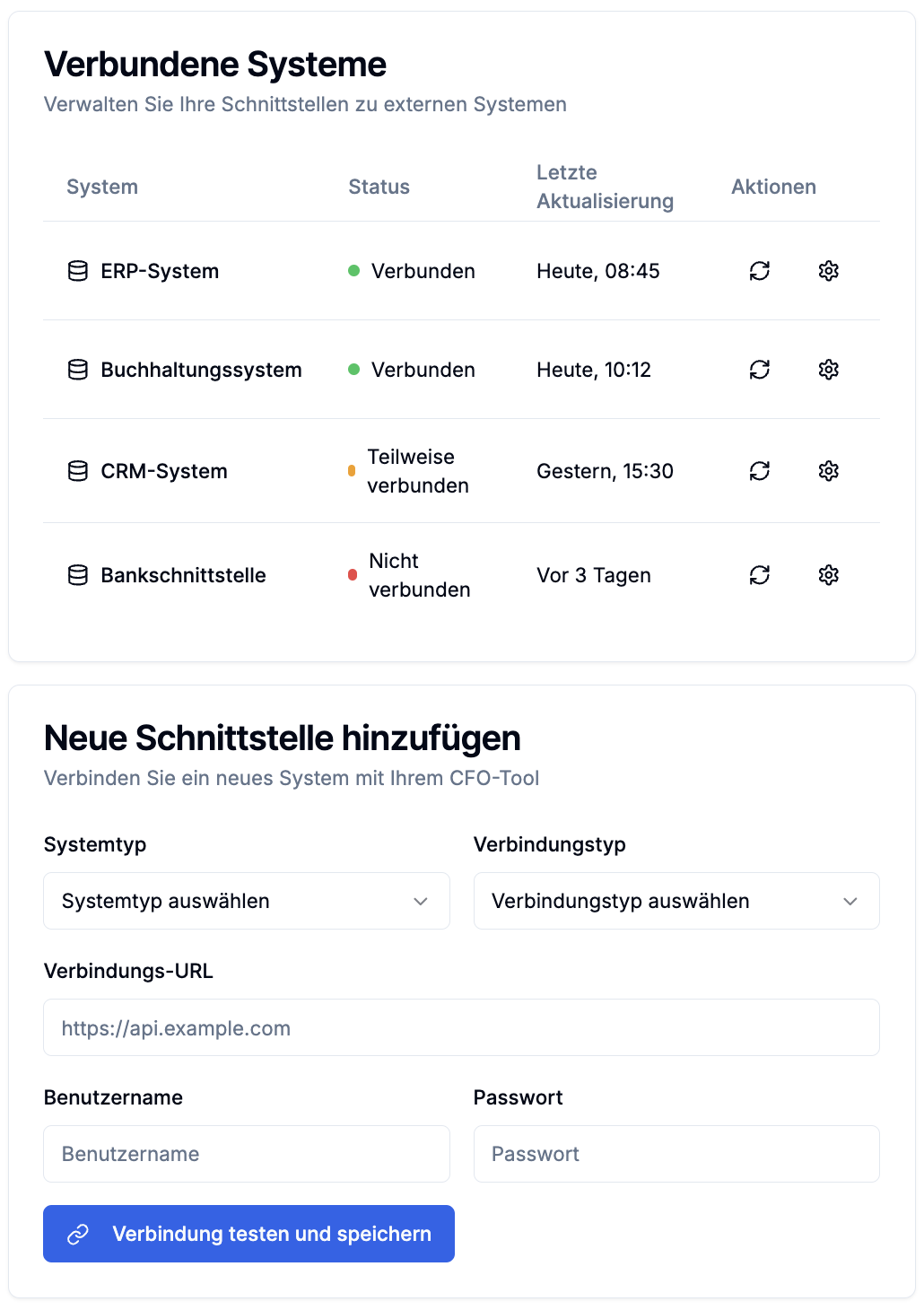 Verbundene Systeme
Verwalten Sie Ihre Schnittstellen zu externen Systemen

| System | Status | Letzte Aktualisierung | Aktionen |
|---|---|---|---|
| ERP-System | Verbunden | Heute, 08:45 | |
| Buchhaltungssystem | Verbunden | Heute, 10:12 | |
| CRM-System | Teilweise verbunden | Gestern, 15:30 | |
| Bankschnittstelle | Nicht verbunden | Vor 3 Tagen | |

Neue Schnittstelle hinzufügen
Verbinden Sie ein neues System mit Ihrem CFO-Tool

Systemtyp
Systemtyp auswählen

Verbindungstyp
Verbindungstyp auswählen

Verbindungs-URL
https://api.example.com

Benutzername
Benutzername

Passwort
Passwort

Verbindung testen und speichern